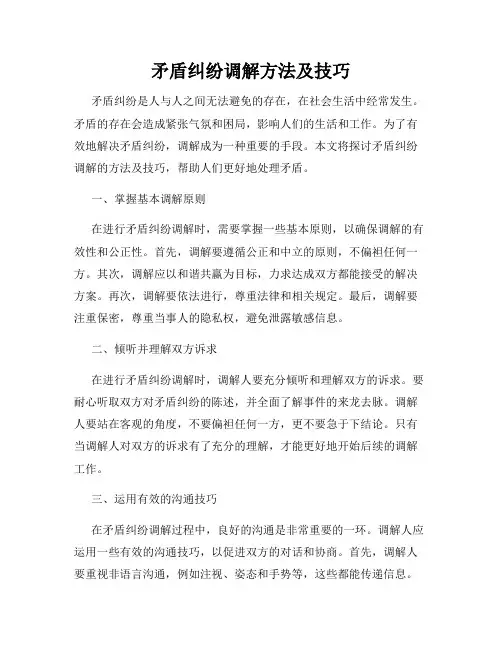 矛盾纠纷调解方法及技巧

矛盾纠纷是人与人之间无法避免的存在，在社会生活中经常发生。矛盾的存在会造成紧张气氛和困局，影响人们的生活和工作。为了有效地解决矛盾纠纷，调解成为一种重要的手段。本文将探讨矛盾纠纷调解的方法及技巧，帮助人们更好地处理矛盾。

一、掌握基本调解原则

在进行矛盾纠纷调解时，需要掌握一些基本原则，以确保调解的有效性和公正性。首先，调解要遵循公正和中立的原则，不偏袒任何一方。其次，调解应以和谐共赢为目标，力求达成双方都能接受的解决方案。再次，调解要依法进行，尊重法律和相关规定。最后，调解要注重保密，尊重当事人的隐私权，避免泄露敏感信息。

二、倾听并理解双方诉求

在进行矛盾纠纷调解时，调解人要充分倾听和理解双方的诉求。要耐心听取双方对矛盾纠纷的陈述，并全面了解事件的来龙去脉。调解人要站在客观的角度，不要偏袒任何一方，更不要急于下结论。只有当调解人对双方的诉求有了充分的理解，才能更好地开始后续的调解工作。

三、运用有效的沟通技巧

在矛盾纠纷调解过程中，良好的沟通是非常重要的一环。调解人应运用一些有效的沟通技巧，以促进双方的对话和协商。首先，调解人要重视非语言沟通，例如注视、姿态和手势等，这些都能传递信息。